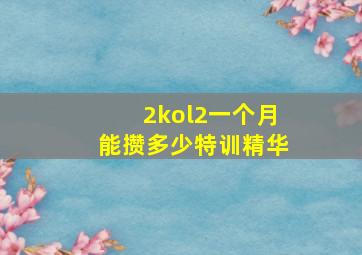 2kol2一个月
能攒多少特训精华